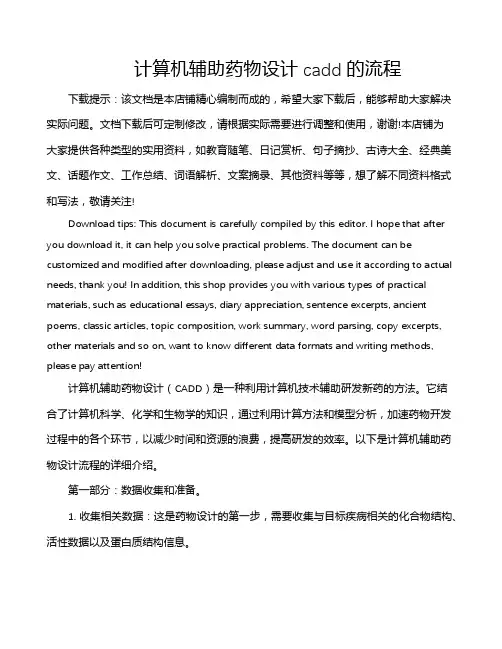 计算机辅助药物设计 cadd 的流程

下载提示：该文档是本店铺精心编制而成的，希望大家下载后，能够帮助大家解决实际问题。文档下载后可定制修改，请根据实际需要进行调整和使用，谢谢!本店铺为大家提供各种类型的实用资料，如教育随笔、日记赏析、句子摘抄、古诗大全、经典美文、话题作文、工作总结、词语解析、文案摘录、其他资料等等，想了解不同资料格式和写法，敬请关注!

Download tips: This document is carefully compiled by this editor. I hope that after you download it, it can help you solve practical problems. The document can be customized and modified after downloading, please adjust and use it according to actual needs, thank you! In addition, this shop provides you with various types of practical materials, such as educational essays, diary appreciation, sentence excerpts, ancient poems, classic articles, topic composition, work summary, word parsing, copy excerpts, other materials and so on, want to know different data formats and writing methods, please pay attention!

计算机辅助药物设计（CADD）是一种利用计算机技术辅助研发新药的方法。它结合了计算机科学、化学和生物学的知识，通过利用计算方法和模型分析，加速药物开发过程中的各个环节，以减少时间和资源的浪费，提高研发的效率。以下是计算机辅助药物设计流程的详细介绍。

第一部分：数据收集和准备。

1. 收集相关数据：这是药物设计的第一步，需要收集与目标疾病相关的化合物结构、活性数据以及蛋白质结构信息。